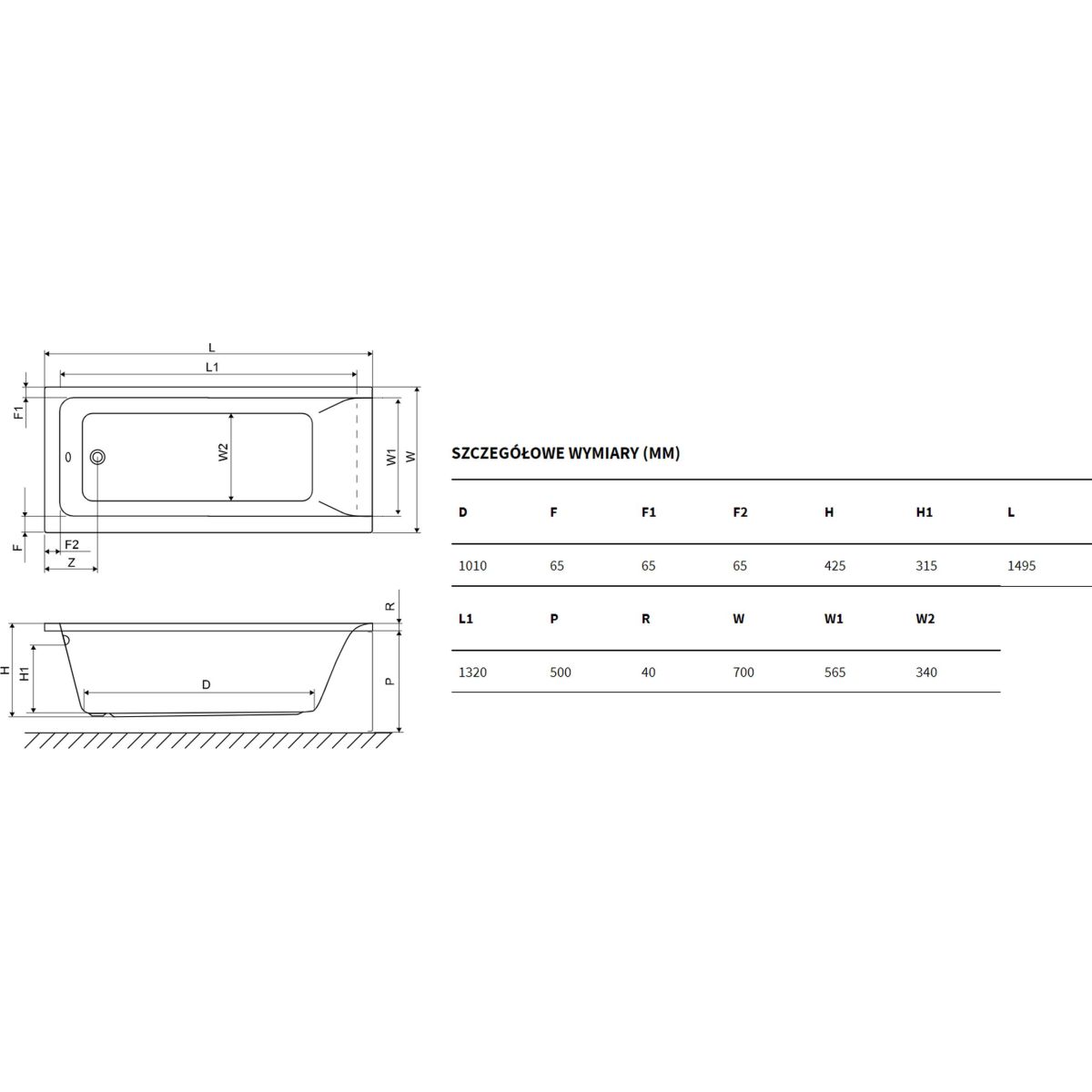 L
L1
F1
W2
W1
W
F
F2
Z
R
H
H1
D
P

SZCZEGÓŁOWE WYMIARY (MM)

| D | F | F1 | F2 | H | H1 | L |
|---|---|---|---|---|---|---|
| 1010 | 65 | 65 | 65 | 425 | 315 | 1495 |

| L1 | P | R | W | W1 | W2 |
|---|---|---|---|---|---|
| 1320 | 500 | 40 | 700 | 565 | 340 |